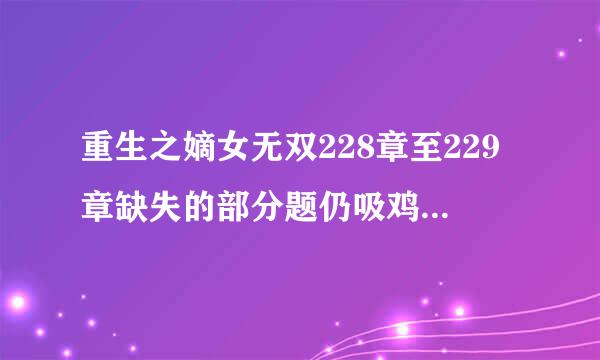 重生之嫡女无双228章至229章缺失的部分题仍吸鸡...